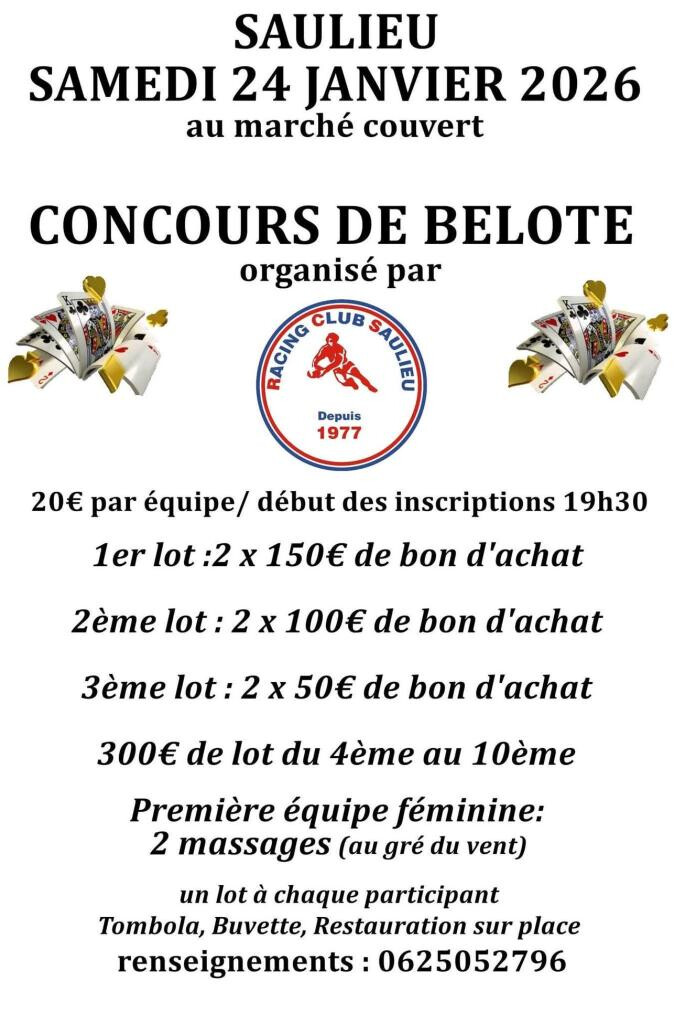 SAULIEU
SAMEDI 24 JANVIER 2026
au marché couvert

CONCOURS DE BELOTE
organisé par

RACING CLUB SAULIEU
Depuis
1977

20€ par équipe/ début des inscriptions 19h30

1er lot :2 x 150€ de bon d'achat

2ème lot : 2 x 100€ de bon d'achat

3ème lot : 2 x 50€ de bon d'achat

300€ de lot du 4ème au 10ème

Première équipe féminine:
2 massages (au gré du vent)

un lot à chaque participant
Tombola, Buvette, Restauration sur place
renseignements : 0625052796